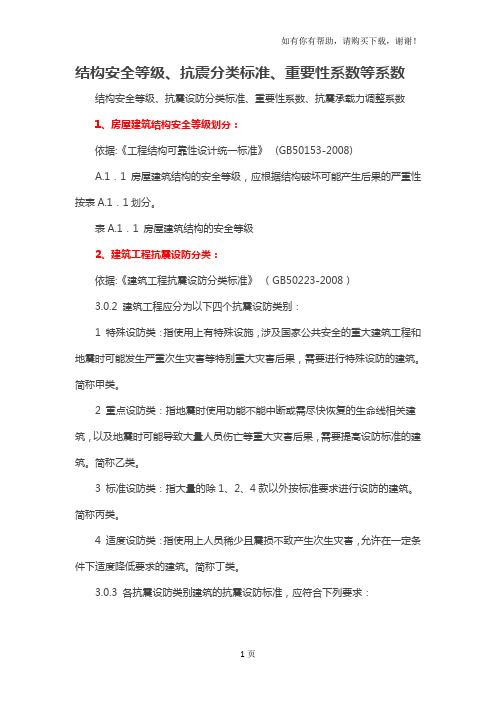 如有你有帮助，请购买下载，谢谢！

结构安全等级、抗震分类标准、重要性系数等系数

结构安全等级、抗震设防分类标准、重要性系数、抗震承载力调整系数

1、房屋建筑结构安全等级划分：

依据:《工程结构可靠性设计统一标准》 (GB50153-2008)

A.1．1 房屋建筑结构的安全等级，应根据结构破坏可能产生后果的严重性按表 A.1．1 划分。

表 A.1．1 房屋建筑结构的安全等级

2、建筑工程抗震设防分类：

依据:《建筑工程抗震设防分类标准》（GB50223-2008）

3.0.2 建筑工程应分为以下四个抗震设防类别：

1 特殊设防类：指使用上有特殊设施，涉及国家公共安全的重大建筑工程和地震时可能发生严重次生灾害等特别重大灾害后果，需要进行特殊设防的建筑。简称甲类。

2 重点设防类：指地震时使用功能不能中断或需尽快恢复的生命线相关建筑，以及地震时可能导致大量人员伤亡等重大灾害后果，需要提高设防标准的建筑。简称乙类。

3 标准设防类：指大量的除 1、2、4 款以外按标准要求进行设防的建筑。简称丙类。

4 适度设防类：指使用上人员稀少且震损不致产生次生灾害，允许在一定条件下适度降低要求的建筑。简称丁类。

3.0.3 各抗震设防类别建筑的抗震设防标准，应符合下列要求：

1 页